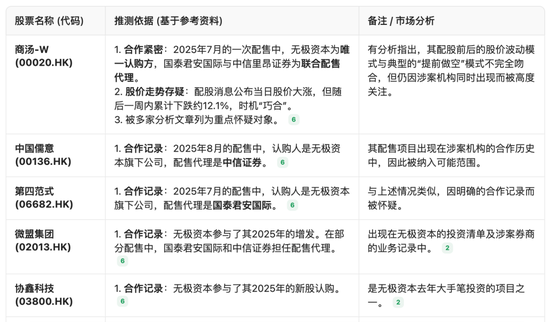 | 股票名称 (代码) | 推测依据 (基于参考资料) | 备注 / 市场分析 |
|---|---|---|
| 商汤-W (00020.HK) | 1. 合作紧密：2025年7月的一次配售中，无极资本为唯一认购方，国泰君安国际与中信里昂证券为联合配售代理。 2. 股价走势存疑：配股消息公布当日股价大涨，但随后一周内累计下跌约12.1%，时机"巧合"。 3. 被多家分析文章列为重点怀疑对象。 6 | 有分析指出，其配股前后的股价波动模式与典型的"提前做空"模式不完全吻合，但仍因涉案机构同时出现而被高度关注。 |
| 中国儒意 (00136.HK) | 1. 合作记录：2025年8月的配售中，认购人是无极资本旗下公司，配售代理是中信证券。 6 | 其配售项目出现在涉案机构的合作历史中，因此被纳入可能范围。 |
| 第四范式 (06682.HK) | 1. 合作记录：2025年7月的配售中，认购人是无极资本旗下公司，配售代理是国泰君安国际。 6 | 与上述情况类似，因明确的合作记录而被怀疑。 |
| 微盟集团 (02013.HK) | 1. 合作记录：无极资本参与了其2025年的增发。在部分配售中，国泰君安国际和中信证券担任配售代理。 6 | 出现在无极资本的投资清单及涉案券商的业务记录中。 2 |
| 协鑫科技 (03800.HK) | 1. 合作记录：无极资本参与了其2025年的新股认购。 6 | 是无极资本去年大手笔投资的项目之一。 2 |